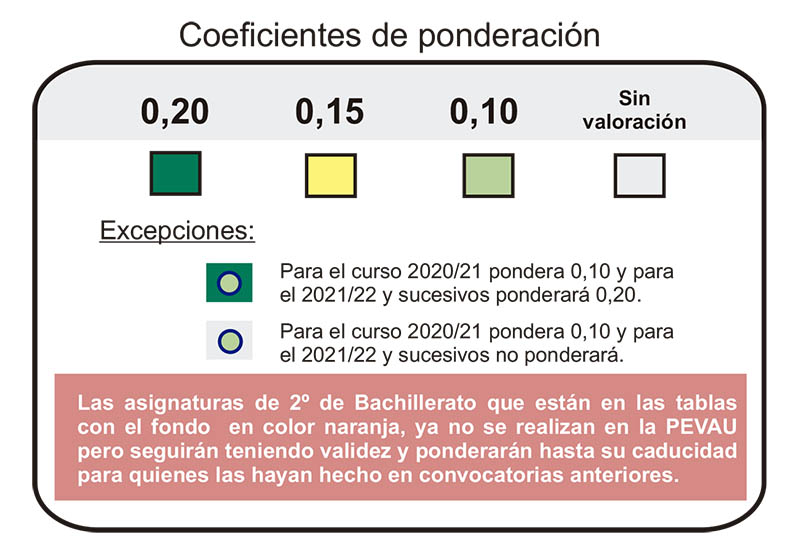 Coeficientes de ponderación

0,20 0,15 0,10 Sin valoración

Excepciones:

Para el curso 2020/21 pondera 0,10 y para el 2021/22 y sucesivos ponderará 0,20.

Para el curso 2020/21 pondera 0,10 y para el 2021/22 y sucesivos no ponderará.

Las asignaturas de 2º de Bachillerato que están en las tablas con el fondo en color naranja, ya no se realizan en la PEVAU pero seguirán teniendo validez y ponderarán hasta su caducidad para quienes las hayan hecho en convocatorias anteriores.